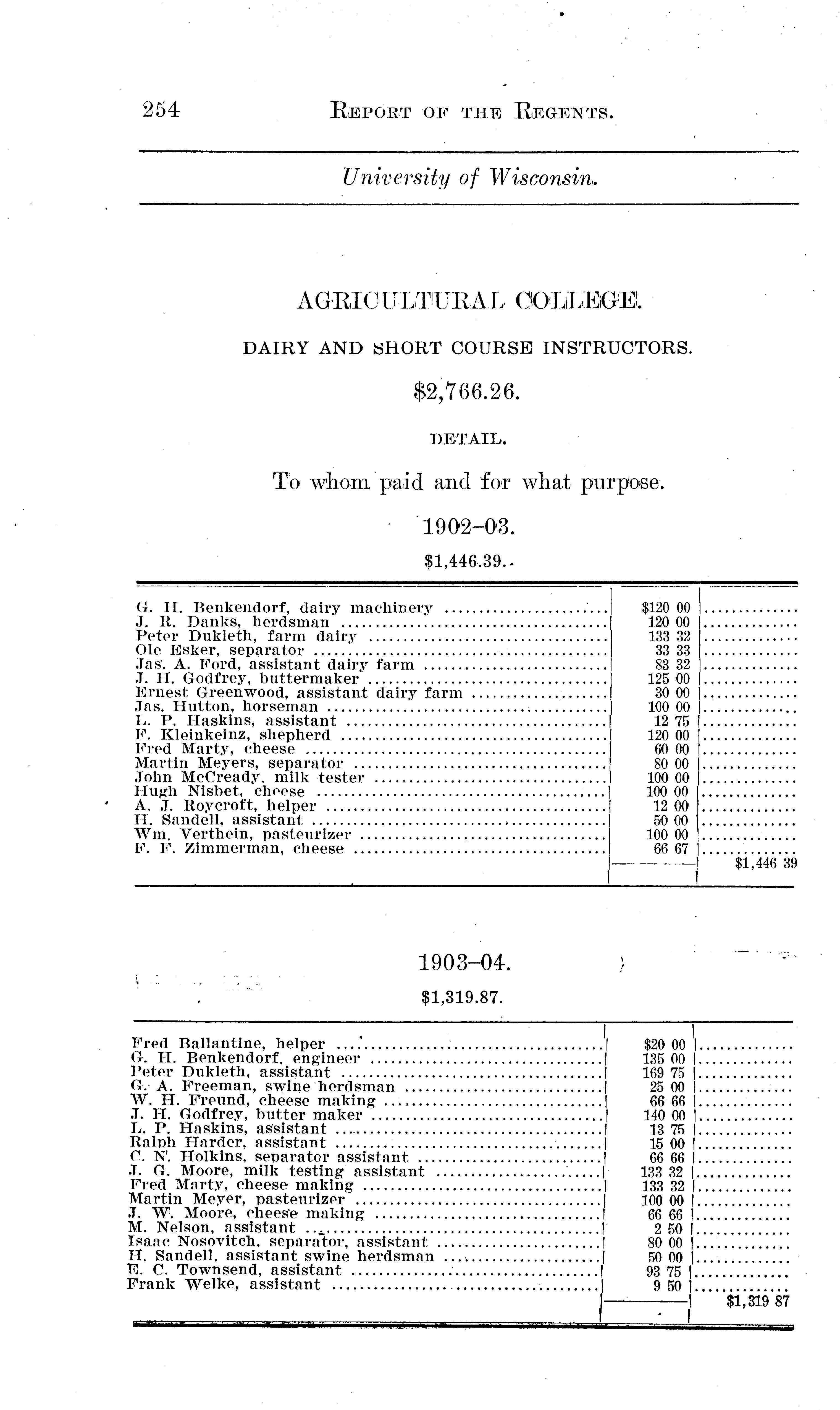 254 REPORT OF THE REGENTS.

University of Wisconsin.

AGRICULTURAL COLLEGE.

DAIRY AND SHORT COURSE INSTRUCTORS.

$2,766.26.

DETAIL.

To whom paid and for what purpose.

1902–03.

$1,446.39.

| | | |
|---|---|---|
| G. H. Benkendorf, dairy machinery | $120 00 | |
| J. R. Danks, herdsman | 120 00 | |
| Peter Dukleth, farm dairy | 133 32 | |
| Ole Esker, separator | 33 33 | |
| Jas. A. Ford, assistant dairy farm | 83 32 | |
| J. H. Godfrey, buttermaker | 125 00 | |
| Ernest Greenwood, assistant dairy farm | 30 00 | |
| Jas. Hutton, horseman | 100 00 | |
| L. P. Haskins, assistant | 12 75 | |
| F. Kleinkeinz, shepherd | 120 00 | |
| Fred Marty, cheese | 60 00 | |
| Martin Meyers, separator | 80 00 | |
| John McCready, milk tester | 100 00 | |
| Hugh Nisbet, cheese | 100 00 | |
| A. J. Roycroft, helper | 12 00 | |
| H. Sandell, assistant | 50 00 | |
| Wm. Verthein, pasteurizer | 100 00 | |
| F. F. Zimmerman, cheese | 66 67 | |
| | | $1,446 39 |

1903–04.

$1,319.87.

| | | |
|---|---|---|
| Fred Ballantine, helper | $20 00 | |
| G. H. Benkendorf, engineer | 135 00 | |
| Peter Dukleth, assistant | 169 75 | |
| G. A. Freeman, swine herdsman | 25 00 | |
| W. H. Freund, cheese making | 66 66 | |
| J. H. Godfrey, butter maker | 140 00 | |
| L. P. Haskins, assistant | 13 75 | |
| Ralph Harder, assistant | 15 00 | |
| C. N. Holkins, separator assistant | 66 66 | |
| J. G. Moore, milk testing assistant | 133 32 | |
| Fred Marty, cheese making | 133 32 | |
| Martin Meyer, pasteurizer | 100 00 | |
| J. W. Moore, cheese making | 66 66 | |
| M. Nelson, assistant | 2 50 | |
| Isaac Nosovitch, separator, assistant | 80 00 | |
| H. Sandell, assistant swine herdsman | 50 00 | |
| E. C. Townsend, assistant | 93 75 | |
| Frank Welke, assistant | 9 50 | |
| | | $1,319 87 |